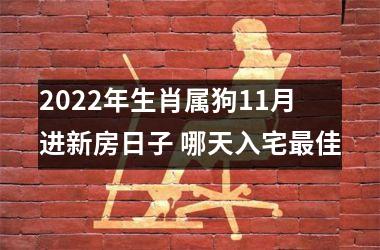 2022年生肖属狗11月进新房日子 哪天入宅最佳